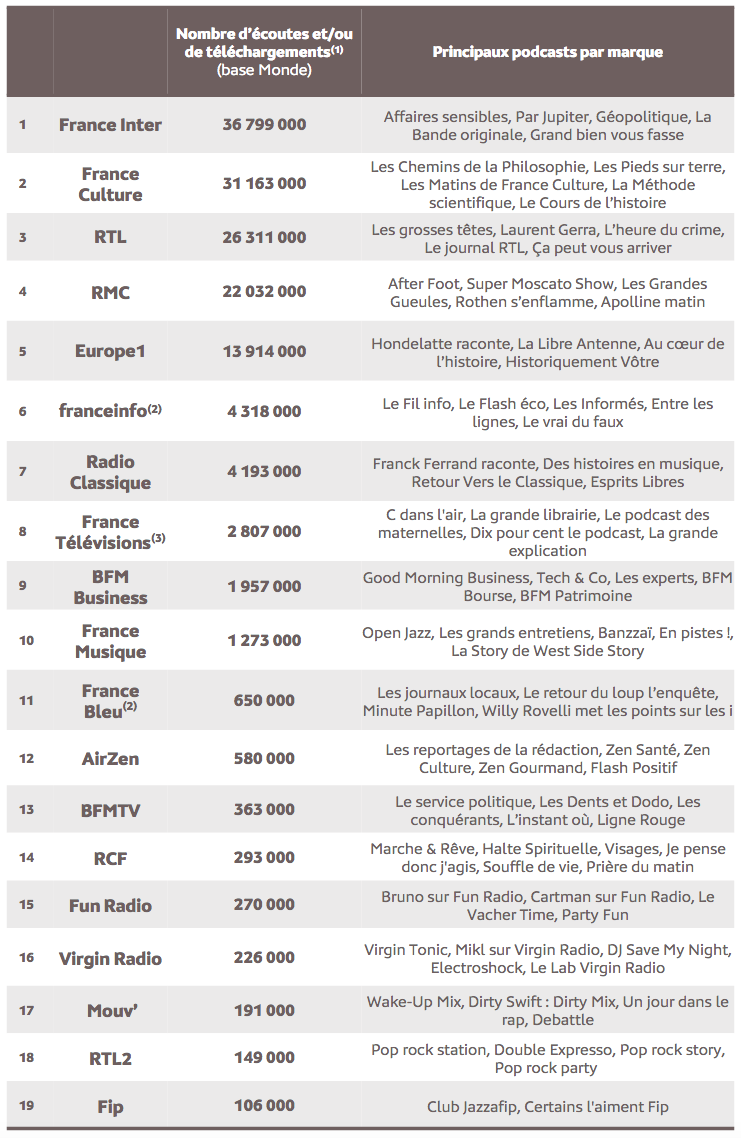 | | | Nombre d'écoutes et/ou de téléchargements$^{(1)}$ (base Monde) | Principaux podcasts par marque |
|---|---|---|---|
| 1 | France Inter | 36 799 000 | Affaires sensibles, Par Jupiter, Géopolitique, La Bande originale, Grand bien vous fasse |
| 2 | France Culture | 31 163 000 | Les Chemins de la Philosophie, Les Pieds sur terre, Les Matins de France Culture, La Méthode scientifique, Le Cours de l'histoire |
| 3 | RTL | 26 311 000 | Les grosses têtes, Laurent Gerra, L'heure du crime, Le journal RTL, Ça peut vous arriver |
| 4 | RMC | 22 032 000 | After Foot, Super Moscato Show, Les Grandes Gueules, Rothen s'enflamme, Apolline matin |
| 5 | Europe1 | 13 914 000 | Hondelatte raconte, La Libre Antenne, Au cœur de l'histoire, Historiquement Vôtre |
| 6 | franceinfo$^{(2)}$ | 4 318 000 | Le Fil info, Le Flash éco, Les Informés, Entre les lignes, Le vrai du faux |
| 7 | Radio Classique | 4 193 000 | Franck Ferrand raconte, Des histoires en musique, Retour Vers le Classique, Esprits Libres |
| 8 | France Télévisions$^{(3)}$ | 2 807 000 | C dans l'air, La grande librairie, Le podcast des maternelles, Dix pour cent le podcast, La grande explication |
| 9 | BFM Business | 1 957 000 | Good Morning Business, Tech & Co, Les experts, BFM Bourse, BFM Patrimoine |
| 10 | France Musique | 1 273 000 | Open Jazz, Les grands entretiens, Banzzaï, En pistes !, La Story de West Side Story |
| 11 | France Bleu$^{(2)}$ | 650 000 | Les journaux locaux, Le retour du loup l'enquête, Minute Papillon, Willy Rovelli met les points sur les i |
| 12 | AirZen | 580 000 | Les reportages de la rédaction, Zen Santé, Zen Culture, Zen Gourmand, Flash Positif |
| 13 | BFMTV | 363 000 | Le service politique, Les Dents et Dodo, Les conquérants, L'instant où, Ligne Rouge |
| 14 | RCF | 293 000 | Marche & Rêve, Halte Spirituelle, Visages, Je pense donc j'agis, Souffle de vie, Prière du matin |
| 15 | Fun Radio | 270 000 | Bruno sur Fun Radio, Cartman sur Fun Radio, Le Vacher Time, Party Fun |
| 16 | Virgin Radio | 226 000 | Virgin Tonic, Mikl sur Virgin Radio, DJ Save My Night, Electroshock, Le Lab Virgin Radio |
| 17 | Mouv' | 191 000 | Wake-Up Mix, Dirty Swift : Dirty Mix, Un jour dans le rap, Debattle |
| 18 | RTL2 | 149 000 | Pop rock station, Double Expresso, Pop rock story, Pop rock party |
| 19 | Fip | 106 000 | Club Jazzafip, Certains l'aiment Fip |